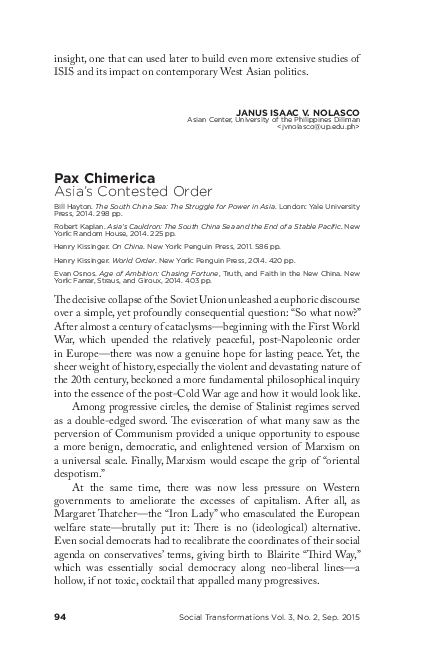 insight, one that can used later to build even more extensive studies of ISIS and its impact on contemporary West Asian politics.

JANUS ISAAC V. NOLASCO
Asian Center, University of the Philippines Diliman
<jvnolasco@up.edu.ph>

Pax Chimerica
Asia's Contested Order

Bill Hayton. The South China Sea: The Struggle for Power in Asia. London: Yale University Press, 2014. 298 pp.

Robert Kaplan. Asia's Cauldron: The South China Sea and the End of a Stable Pacific. New York: Random House, 2014. 225 pp.

Henry Kissinger. On China. New York: Penguin Press, 2011. 586 pp.

Henry Kissinger. World Order. New York: Penguin Press, 2014. 420 pp.

Evan Osnos. Age of Ambition: Chasing Fortune, Truth, and Faith in the New China. New York: Farrar, Straus, and Giroux, 2014. 403 pp.

The decisive collapse of the Soviet Union unleashed a euphoric discourse over a simple, yet profoundly consequential question: "So what now?" After almost a century of cataclysms—beginning with the First World War, which upended the relatively peaceful, post-Napoleonic order in Europe—there was now a genuine hope for lasting peace. Yet, the sheer weight of history, especially the violent and devastating nature of the 20th century, beckoned a more fundamental philosophical inquiry into the essence of the post-Cold War age and how it would look like.

Among progressive circles, the demise of Stalinist regimes served as a double-edged sword. The evisceration of what many saw as the perversion of Communism provided a unique opportunity to espouse a more benign, democratic, and enlightened version of Marxism on a universal scale. Finally, Marxism would escape the grip of "oriental despotism."

At the same time, there was now less pressure on Western governments to ameliorate the excesses of capitalism. After all, as Margaret Thatcher—the "Iron Lady" who emasculated the European welfare state—brutally put it: There is no (ideological) alternative. Even social democrats had to recalibrate the coordinates of their social agenda on conservatives' terms, giving birth to Blairite "Third Way," which was essentially social democracy along neo-liberal lines—a hollow, if not toxic, cocktail that appalled many progressives.

94 Social Transformations Vol. 3, No. 2, Sep. 2015